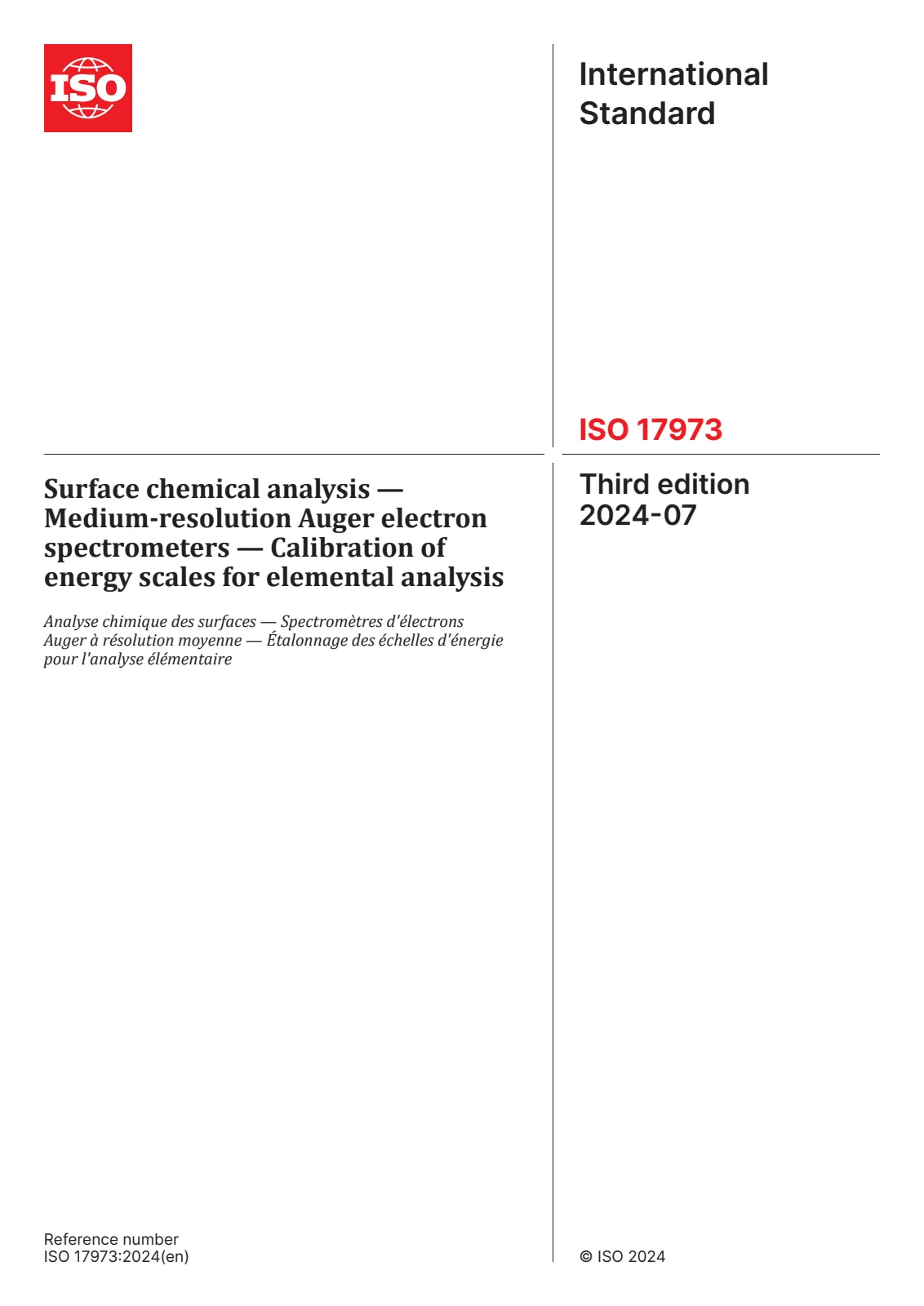 ISO

International Standard

ISO 17973

Surface chemical analysis — Medium-resolution Auger electron spectrometers — Calibration of energy scales for elemental analysis

Analyse chimique des surfaces — Spectromètres d'électrons Auger à résolution moyenne — Étalonnage des échelles d'énergie pour l'analyse élémentaire

Third edition
2024-07

Reference number
ISO 17973:2024(en)

© ISO 2024